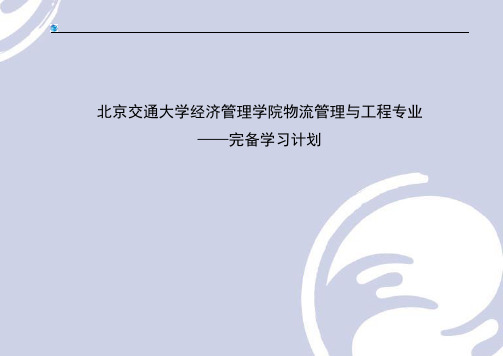 北京交通大学经济管理学院物流管理与工程专业
——完备学习计划